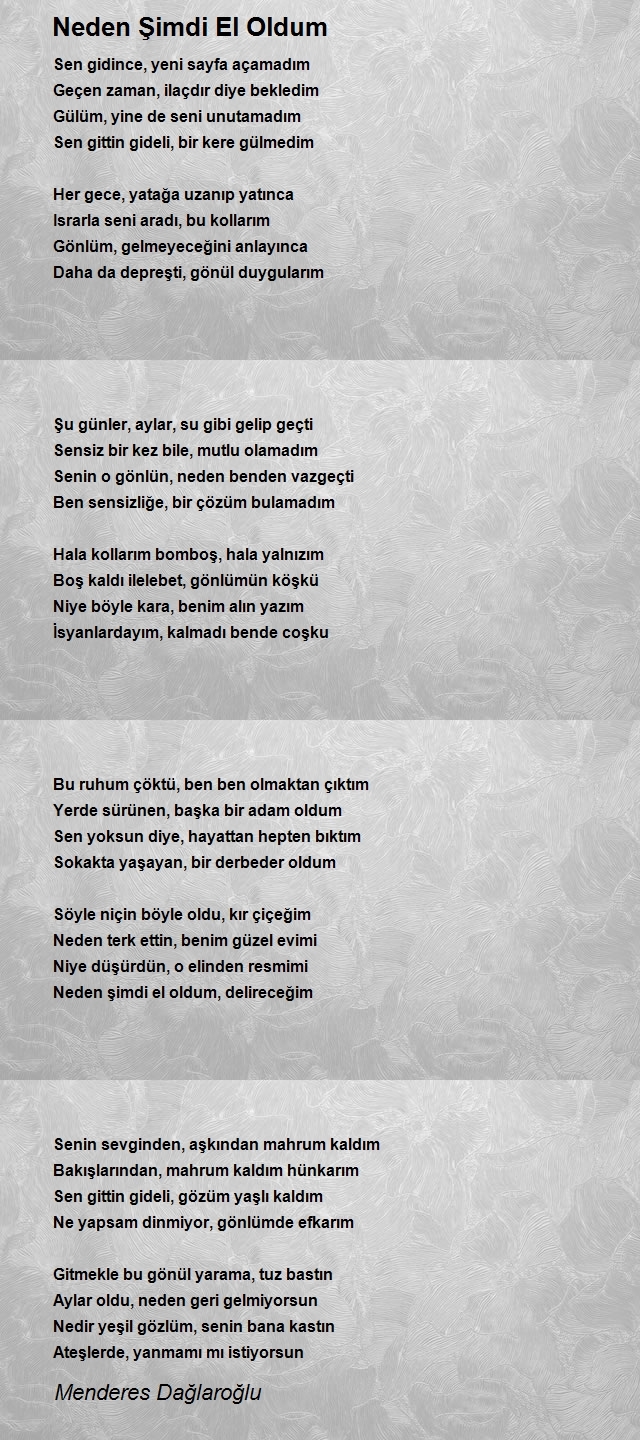 Neden Şimdi El Oldum

Sen gidince, yeni sayfa açamadım
Geçen zaman, ilaçdır diye bekledim
Gülüm, yine de seni unutamadım
Sen gittin gideli, bir kere gülmedim

Her gece, yatağa uzanıp yatınca
Israrla seni aradı, bu kollarım
Gönlüm, gelmeyeceğini anlayınca
Daha da depreşti, gönül duygularım

Şu günler, aylar, su gibi gelip geçti
Sensiz bir kez bile, mutlu olamadım
Senin o gönlün, neden benden vazgeçti
Ben sensizliğe, bir çözüm bulamadım

Hala kollarım bomboş, hala yalnızım
Boş kaldı ilelebet, gönlümün köşkü
Niye böyle kara, benim alın yazım
İsyanlardayım, kalmadı bende coşku

Bu ruhum çöktü, ben ben olmaktan çıktım
Yerde sürünen, başka bir adam oldum
Sen yoksun diye, hayattan hepten bıktım
Sokakta yaşayan, bir derbeder oldum

Söyle niçin böyle oldu, kır çiçeğim
Neden terk ettin, benim güzel evimi
Niye düşürdün, o elinden resmimi
Neden şimdi el oldum, delireceğim

Senin sevginden, aşkından mahrum kaldım
Bakışlarından, mahrum kaldım hünkarım
Sen gittin gideli, gözüm yaşlı kaldım
Ne yapsam dinmiyor, gönlümde efkarım

Gitmekle bu gönül yarama, tuz bastın
Aylar oldu, neden geri gelmiyorsun
Nedir yeşil gözlüm, senin bana kastın
Ateşlerde, yanmamı mı istiyorsun

Menderes Dağlaroğlu